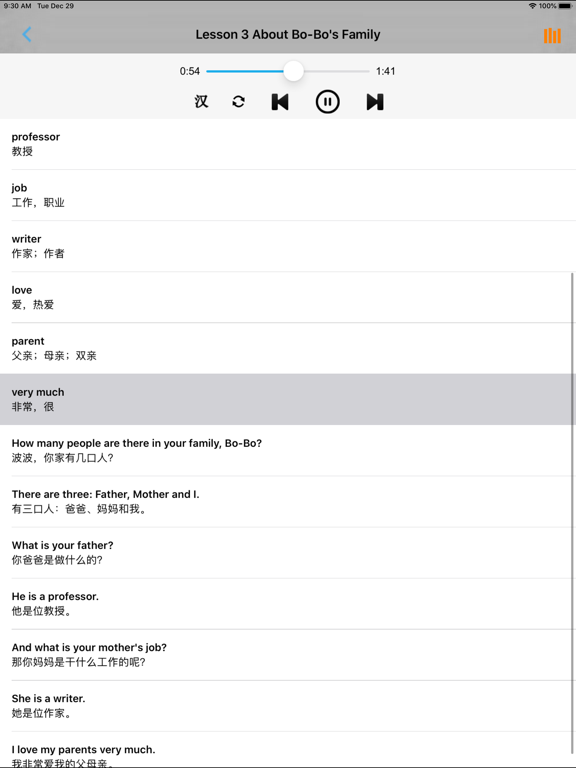 9:30 AM Tue Dec 29

100%

Lesson 3 About Bo-Bo's Family

0:54

1:41

汉

professor
教授

job
工作，职业

writer
作家；作者

love
爱，热爱

parent
父亲；母亲；双亲

very much
非常，很

How many people are there in your family, Bo-Bo?
波波，你家有几口人？

There are three: Father, Mother and I.
有三口人：爸爸、妈妈和我。

What is your father?
你爸爸是做什么的？

He is a professor.
他是位教授。

And what is your mother's job?
那你妈妈是干什么工作的呢？

She is a writer.
她是位作家。

I love my parents very much.
我非常爱我的父母亲。